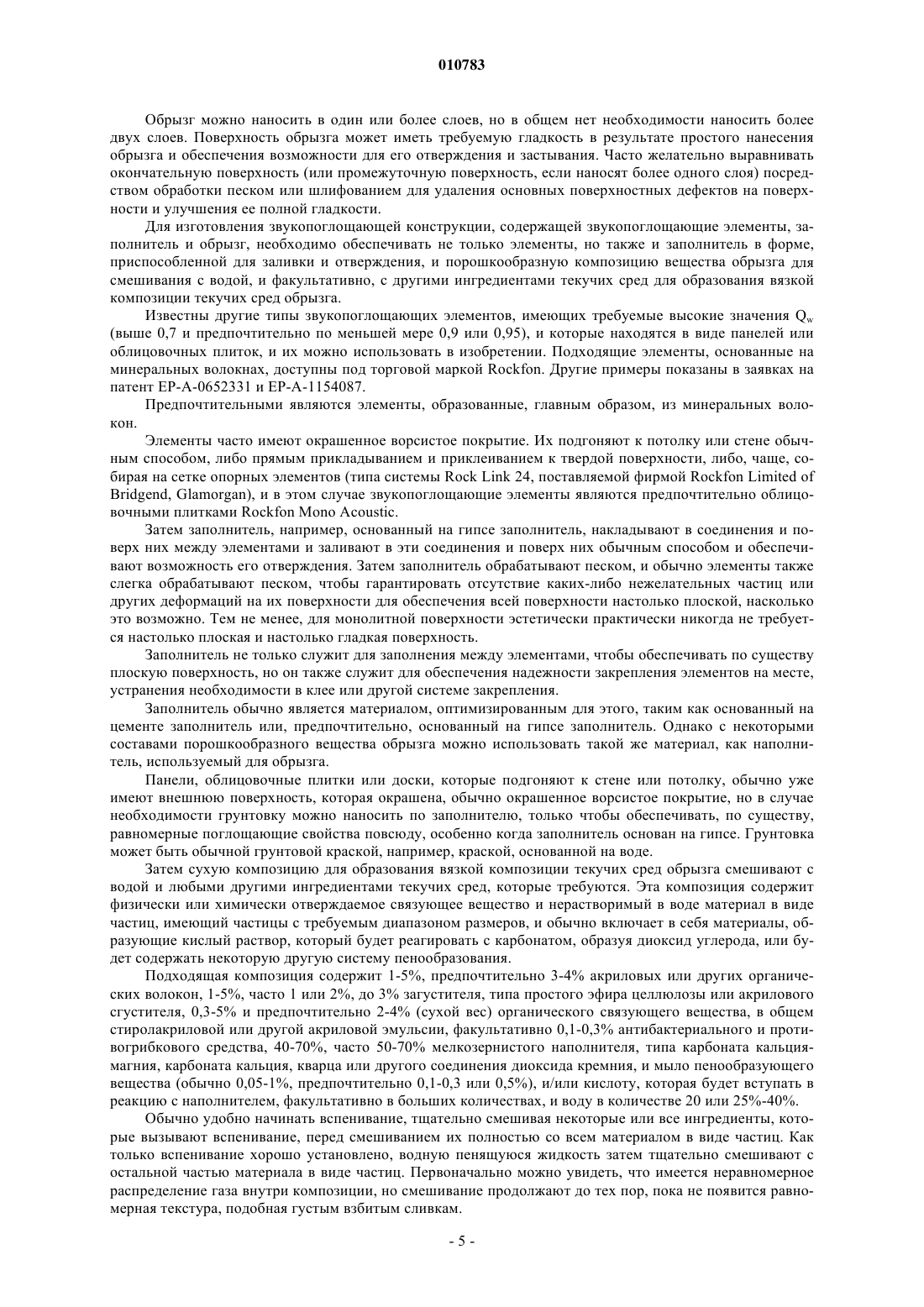 010783

Обрызг можно наносить в один или более слоев, но в общем нет необходимости наносить более двух слоев. Поверхность обрызга может иметь требуемую гладкость в результате простого нанесения обрызга и обеспечения возможности для его отверждения и застывания. Часто желательно выравнивать окончательную поверхность (или промежуточную поверхность, если наносят более одного слоя) посредством обработки песком или шлифованием для удаления основных поверхностных дефектов на поверхности и улучшения ее полной гладкости.

Для изготовления звукопоглощающей конструкции, содержащей звукопоглощающие элементы, заполнитель и обрызг, необходимо обеспечивать не только элементы, но также и заполнитель в форме, приспособленной для заливки и отверждения, и порошкообразную композицию вещества обрызга для смешивания с водой, и факультативно, с другими ингредиентами текучих сред для образования вязкой композиции текучих сред обрызга.

Известны другие типы звукопоглощающих элементов, имеющих требуемые высокие значения $Q_w$ (выше 0,7 и предпочтительно по меньшей мере 0,9 или 0,95), и которые находятся в виде панелей или облицовочных плиток, и их можно использовать в изобретении. Подходящие элементы, основанные на минеральных волокнах, доступны под торговой маркой Rockfon. Другие примеры показаны в заявках на патент EP-A-0652331 и EP-A-1154087.

Предпочтительными являются элементы, образованные, главным образом, из минеральных волокон.

Элементы часто имеют окрашенное ворсистое покрытие. Их подгоняют к потолку или стене обычным способом, либо прямым прикладыванием и приклеиванием к твердой поверхности, либо, чаще, собирая на сетке опорных элементов (типа системы Rock Link 24, поставляемой фирмой Rockfon Limited of Bridgend, Glamorgan), и в этом случае звукопоглощающие элементы являются предпочтительно облицовочными плитками Rockfon Mono Acoustic.

Затем заполнитель, например, основанный на гипсе заполнитель, накладывают в соединения и поверх них между элементами и заливают в эти соединения и поверх них обычным способом и обеспечивают возможность его отверждения. Затем заполнитель обрабатывают песком, и обычно элементы также слегка обрабатывают песком, чтобы гарантировать отсутствие каких-либо нежелательных частиц или других деформаций на их поверхности для обеспечения всей поверхности настолько плоской, насколько это возможно. Тем не менее, для монолитной поверхности эстетически практически никогда не требуется настолько плоская и настолько гладкая поверхность.

Заполнитель не только служит для заполнения между элементами, чтобы обеспечивать по существу плоскую поверхность, но он также служит для обеспечения надежности закрепления элементов на месте, устранения необходимости в клее или другой системе закрепления.

Заполнитель обычно является материалом, оптимизированным для этого, таким как основанный на цементе заполнитель или, предпочтительно, основанный на гипсе заполнитель. Однако с некоторыми составами порошкообразного вещества обрызга можно использовать такой же материал, как наполнитель, используемый для обрызга.

Панели, облицовочные плитки или доски, которые подгоняют к стене или потолку, обычно уже имеют внешнюю поверхность, которая окрашена, обычно окрашенное ворсистое покрытие, но в случае необходимости грунтовку можно наносить по заполнителю, только чтобы обеспечивать, по существу, равномерные поглощающие свойства повсюду, особенно когда заполнитель основан на гипсе. Грунтовка может быть обычной грунтовой краской, например, краской, основанной на воде.

Затем сухую композицию для образования вязкой композиции текучих сред обрызга смешивают с водой и любыми другими ингредиентами текучих сред, которые требуются. Эта композиция содержит физически или химически отверждаемое связующее вещество и нерастворимый в воде материал в виде частиц, имеющий частицы с требуемым диапазоном размеров, и обычно включает в себя материалы, образующие кислый раствор, который будет реагировать с карбонатом, образуя диоксид углерода, или будет содержать некоторую другую систему пенообразования.

Подходящая композиция содержит 1-5%, предпочтительно 3-4% акриловых или других органических волокон, 1-5%, часто 1 или 2%, до 3% загустителя, типа простого эфира целлюлозы или акрилового сгустителя, 0,3-5% и предпочтительно 2-4% (сухой вес) органического связующего вещества, в общем стиролакриловой или другой акриловой эмульсии, факультативно 0,1-0,3% антибактериального и противогрибкового средства, 40-70%, часто 50-70% мелкозернистого наполнителя, типа карбоната кальция-магния, карбоната кальция, кварца или другого соединения диоксида кремния, и мыло пенообразующего вещества (обычно 0,05-1%, предпочтительно 0,1-0,3 или 0,5%), и/или кислоту, которая будет вступать в реакцию с наполнителем, факультативно в больших количествах, и воду в количестве 20 или 25%-40%.

Обычно удобно начинать вспенивание, тщательно смешивая некоторые или все ингредиенты, которые вызывают вспенивание, перед смешиванием их полностью со всем материалом в виде частиц. Как только вспенивание хорошо установлено, водную пенящуюся жидкость затем тщательно смешивают с остальной частью материала в виде частиц. Первоначально можно увидеть, что имеется неравномерное распределение газа внутри композиции, но смешивание продолжают до тех пор, пока не появится равномерная текстура, подобная густым взбитым сливкам.

- 5 -